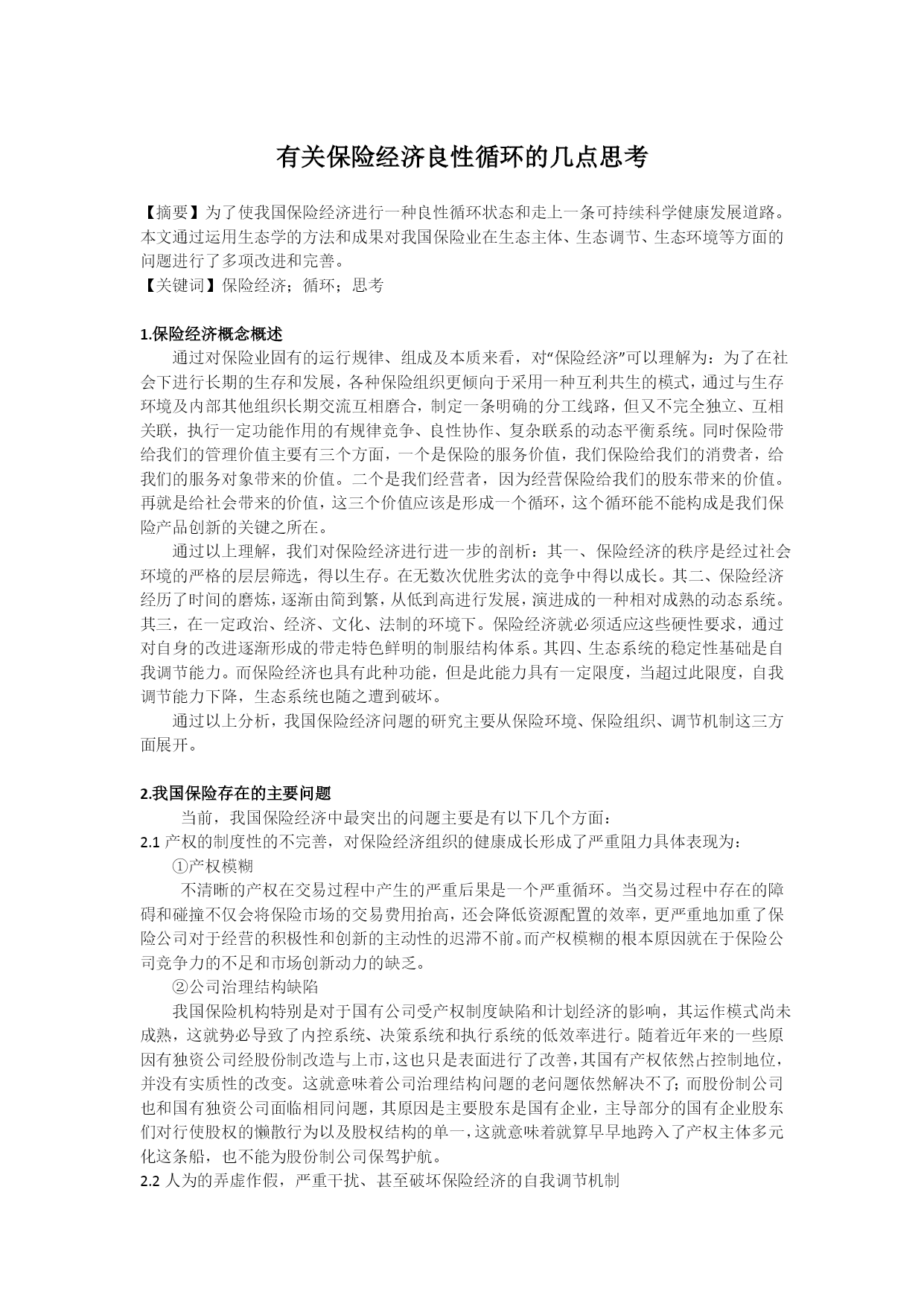 有关保险经济良性循环的几点思考

【摘要】为了使我国保险经济进行一种良性循环状态和走上一条可持续科学健康发展道路。本文通过运用生态学的方法和成果对我国保险业在生态主体、生态调节、生态环境等方面的问题进行了多项改进和完善。
【关键词】保险经济；循环；思考

1.保险经济概念概述

通过对保险业固有的运行规律、组成及本质来看，对“保险经济”可以理解为：为了在社会下进行长期的生存和发展，各种保险组织更倾向于采用一种互利共生的模式，通过与生存环境及内部其他组织长期交流互相磨合，制定一条明确的分工线路，但又不完全独立、互相关联，执行一定功能作用的有规律竞争、良性协作、复杂联系的动态平衡系统。同时保险带给我们的管理价值主要有三个方面，一个是保险的服务价值，我们保险给我们的消费者，给我们的服务对象带来的价值。二个是我们经营者，因为经营保险给我们的股东带来的价值。再就是给社会带来的价值，这三个价值应该是形成一个循环，这个循环能不能构成是我们保险产品创新的关键之所在。

通过以上理解，我们对保险经济进行进一步的剖析：其一、保险经济的秩序是经过社会环境的严格的层层筛选，得以生存。在无数次优胜劣汰的竞争中得以成长。其二、保险经济经历了时间的磨炼，逐渐由简到繁，从低到高进行发展，演进成的一种相对成熟的动态系统。其三，在一定政治、经济、文化、法制的环境下。保险经济就必须适应这些硬性要求，通过对自身的改进逐渐形成的带走特色鲜明的制服结构体系。其四、生态系统的稳定性基础是自我调节能力。而保险经济也具有此种功能，但是此能力具有一定限度，当超过此限度，自我调节能力下降，生态系统也随之遭到破坏。

通过以上分析，我国保险经济问题的研究主要从保险环境、保险组织、调节机制这三方面展开。

2.我国保险存在的主要问题

当前，我国保险经济中最突出的问题主要是有以下几个方面：
2.1 产权的制度性的不完善，对保险经济组织的健康成长形成了严重阻力具体表现为：
①产权模糊
不清晰的产权在交易过程中产生的严重后果是一个严重循环。当交易过程中存在的障碍和碰撞不仅会将保险市场的交易费用抬高，还会降低资源配置的效率，更严重地加重了保险公司对于经营的积极性和创新的主动性的迟滞不前。而产权模糊的根本原因就在于保险公司竞争力的不足和市场创新动力的缺乏。
②公司治理结构缺陷
我国保险机构特别是对于国有公司受产权制度缺陷和计划经济的影响，其运作模式尚未成熟，这就势必导致了内控系统、决策系统和执行系统的低效率进行。随着近年来的一些原因有独资公司经股份制改造与上市，这也只是表面进行了改善，其国有产权依然占控制地位，并没有实质性的改变。这就意味着公司治理结构问题的老问题依然解决不了；而股份制公司也和国有独资公司面临相同问题，其原因是主要股东是国有企业，主导部分的国有企业股东们对行使股权的懒散行为以及股权结构的单一，这就意味着就算早早地跨入了产权主体多元化这条船，也不能为股份制公司保驾护航。
2.2 人为的弄虚作假，严重干扰、甚至破坏保险经济的自我调节机制